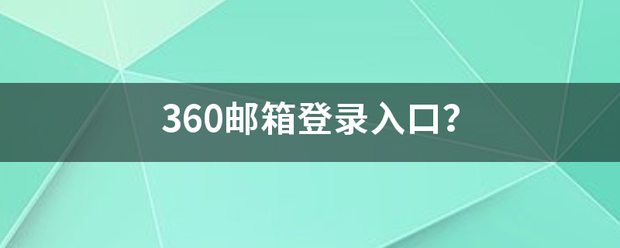 360邮箱登录入口?